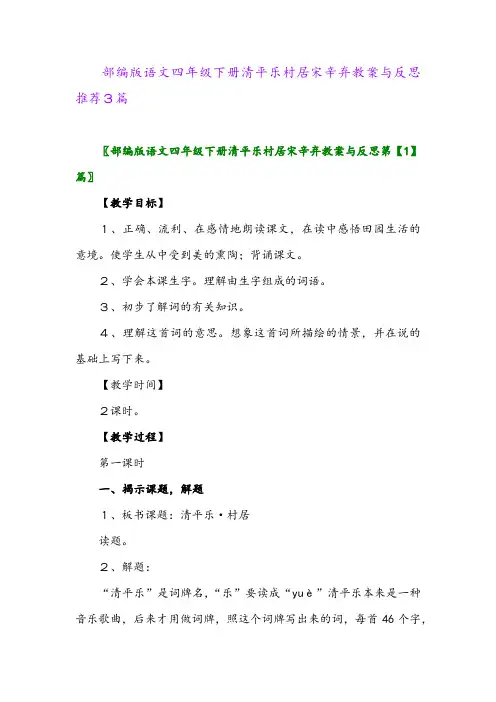 部编版语文四年级下册清平乐村居宋辛弃教案与反思推荐3篇

〖部编版语文四年级下册清平乐村居宋辛弃教案与反思第【1】篇〗

【教学目标】

1、正确、流利、在感情地朗读课文，在读中感悟田园生活的意境。使学生从中受到美的熏陶；背诵课文。

2、学会本课生字。理解由生字组成的词语。

3、初步了解词的有关知识。

4、理解这首词的意思。想象这首词所描绘的情景，并在说的基础上写下来。

【教学时间】

2课时。

【教学过程】

第一课时

一、揭示课题，解题

1、板书课题：清平乐·村居

读题。

2、解题：

“清平乐”是词牌名，“乐”要读成“yuè”清平乐本来是一种音乐歌曲，后来才用做词牌，照这个词牌写出来的词，每首46个字，